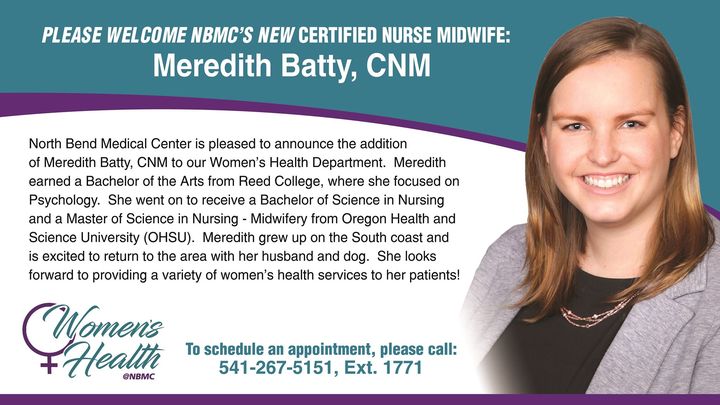 PLEASE WELCOME NBMC'S NEW CERTIFIED NURSE MIDWIFE:
Meredith Batty, CNM

North Bend Medical Center is pleased to announce the addition of Meredith Batty, CNM to our Women's Health Department. Meredith earned a Bachelor of the Arts from Reed College, where she focused on Psychology. She went on to receive a Bachelor of Science in Nursing and a Master of Science in Nursing - Midwifery from Oregon Health and Science University (OHSU). Meredith grew up on the South coast and is excited to return to the area with her husband and dog. She looks forward to providing a variety of women's health services to her patients!

Women's Health @NBMC

To schedule an appointment, please call:
541-267-5151, Ext. 1771